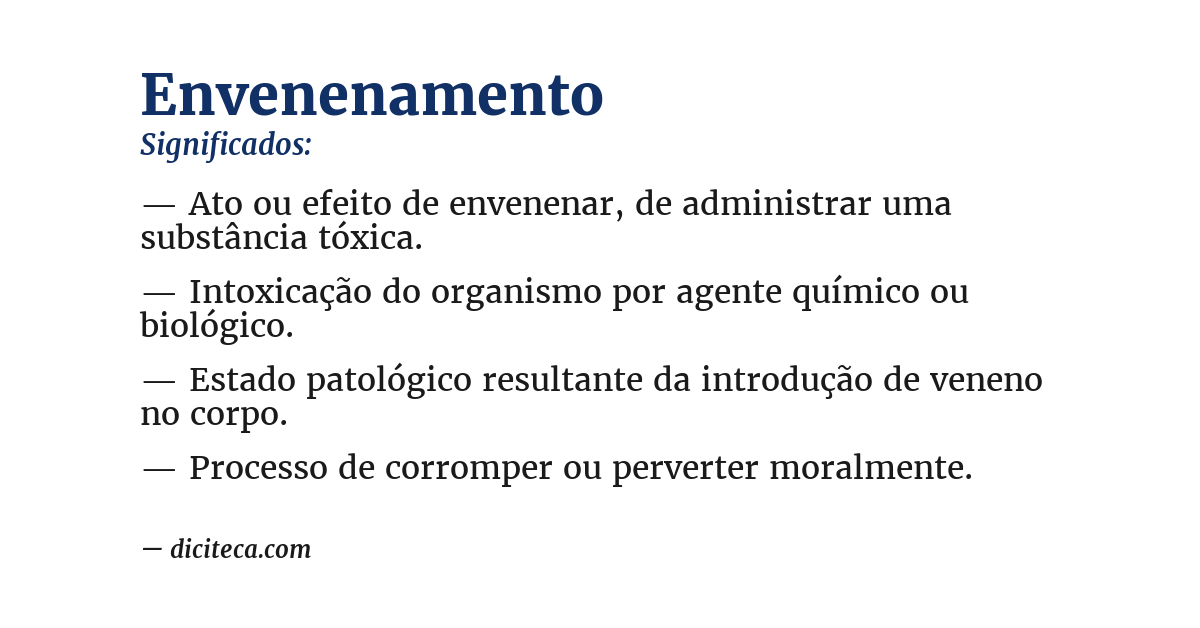 Envenenamento
Significados:

— Ato ou efeito de envenenar, de administrar uma substância tóxica.

— Intoxicação do organismo por agente químico ou biológico.

— Estado patológico resultante da introdução de veneno no corpo.

— Processo de corromper ou perverter moralmente.

— diciteca.com